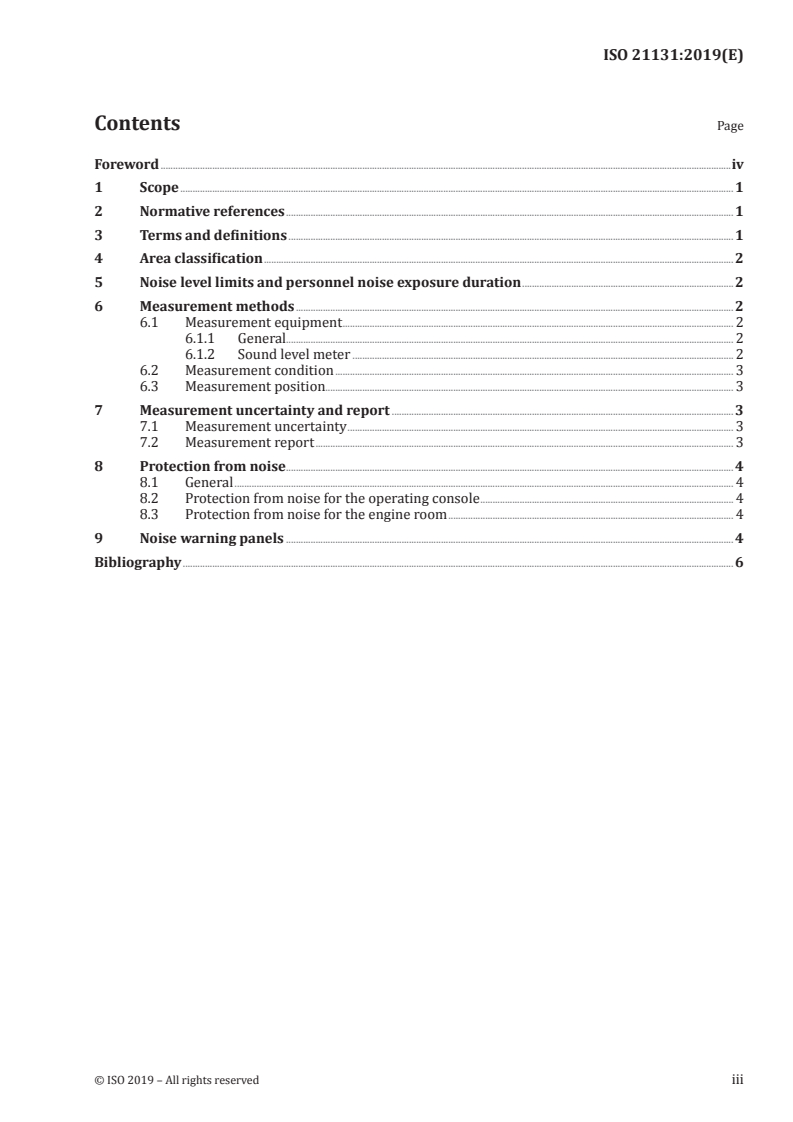 ISO 21131:2019(E)

Contents

Page

Foreword iv
1 Scope 1
2 Normative references 1
3 Terms and definitions 1
4 Area classification 2
5 Noise level limits and personnel noise exposure duration 2
6 Measurement methods 2
6.1 Measurement equipment 2
6.1.1 General 2
6.1.2 Sound level meter 2
6.2 Measurement condition 3
6.3 Measurement position 3
7 Measurement uncertainty and report 3
7.1 Measurement uncertainty 3
7.2 Measurement report 3
8 Protection from noise 4
8.1 General 4
8.2 Protection from noise for the operating console 4
8.3 Protection from noise for the engine room 4
9 Noise warning panels 4
Bibliography 6

© ISO 2019 – All rights reserved

iii